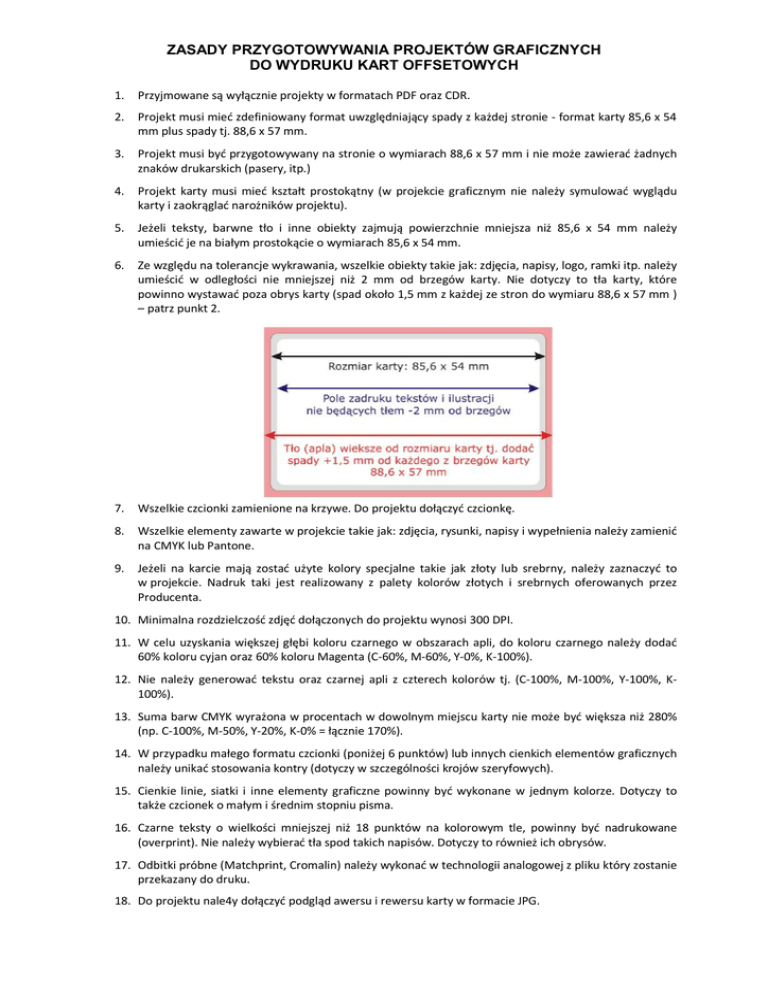 ZASADY PRZYGOTOWYWANIA PROJEKTÓW GRAFICZNYCH
DO WYDRUKU KART OFFSETOWYCH

1. Przyjmowane są wyłącznie projekty w formatach PDF oraz CDR.

2. Projekt musi mieć zdefiniowany format uwzględniający spady z każdej stronie - format karty 85,6 x 54 mm plus spady tj. 88,6 x 57 mm.

3. Projekt musi być przygotowywany na stronie o wymiarach 88,6 x 57 mm i nie może zawierać żadnych znaków drukarskich (pasery, itp.)

4. Projekt karty musi mieć kształt prostokątny (w projekcie graficznym nie należy symulować wyglądu karty i zaokrąglać narożników projektu).

5. Jeżeli teksty, barwne tło i inne obiekty zajmują powierzchnie mniejsza niż 85,6 x 54 mm należy umieścić je na białym prostokącie o wymiarach 85,6 x 54 mm.

6. Ze względu na tolerancje wykrawania, wszelkie obiekty takie jak: zdjęcia, napisy, logo, ramki itp. należy umieścić w odległości nie mniejszej niż 2 mm od brzegów karty. Nie dotyczy to tła karty, które powinno wystawać poza obrys karty (spad około 1,5 mm z każdej ze stron do wymiaru 88,6 x 57 mm ) – patrz punkt 2.

Rozmiar karty: 85,6 x 54 mm

Pole zadruku tekstów i ilustracji nie będących tłem -2 mm od brzegów

Tło (apla) wieksze od rozmiaru karty tj. dodać spady +1,5 mm od każdego z brzegów karty 88,6 x 57 mm

7. Wszelkie czcionki zamienione na krzywe. Do projektu dołączyć czcionkę.

8. Wszelkie elementy zawarte w projekcie takie jak: zdjęcia, rysunki, napisy i wypełnienia należy zamienić na CMYK lub Pantone.

9. Jeżeli na karcie mają zostać użyte kolory specjalne takie jak złoty lub srebrny, należy zaznaczyć to w projekcie. Nadruk taki jest realizowany z palety kolorów złotych i srebrnych oferowanych przez Producenta.

10. Minimalna rozdzielczość zdjęć dołączonych do projektu wynosi 300 DPI.

11. W celu uzyskania większej głębi koloru czarnego w obszarach apli, do koloru czarnego należy dodać 60% koloru cyjan oraz 60% koloru Magenta (C-60%, M-60%, Y-0%, K-100%).

12. Nie należy generować tekstu oraz czarnej apli z czterech kolorów tj. (C-100%, M-100%, Y-100%, K-100%).

13. Suma barw CMYK wyrażona w procentach w dowolnym miejscu karty nie może być większa niż 280% (np. C-100%, M-50%, Y-20%, K-0% = łącznie 170%).

14. W przypadku małego formatu czcionki (poniżej 6 punktów) lub innych cienkich elementów graficznych należy unikać stosowania kontry (dotyczy w szczególności krojów szeryfowych).

15. Cienkie linie, siatki i inne elementy graficzne powinny być wykonane w jednym kolorze. Dotyczy to także czcionek o małym i średnim stopniu pisma.

16. Czarne teksty o wielkości mniejszej niż 18 punktów na kolorowym tle, powinny być nadrukowane (overprint). Nie należy wybierać tła spod takich napisów. Dotyczy to również ich obrysów.

17. Odbitki próbne (Matchprint, Cromalin) należy wykonać w technologii analogowej z pliku który zostanie przekazany do druku.

18. Do projektu nale4y dołączyć podgląd awersu i rewersu karty w formacie JPG.